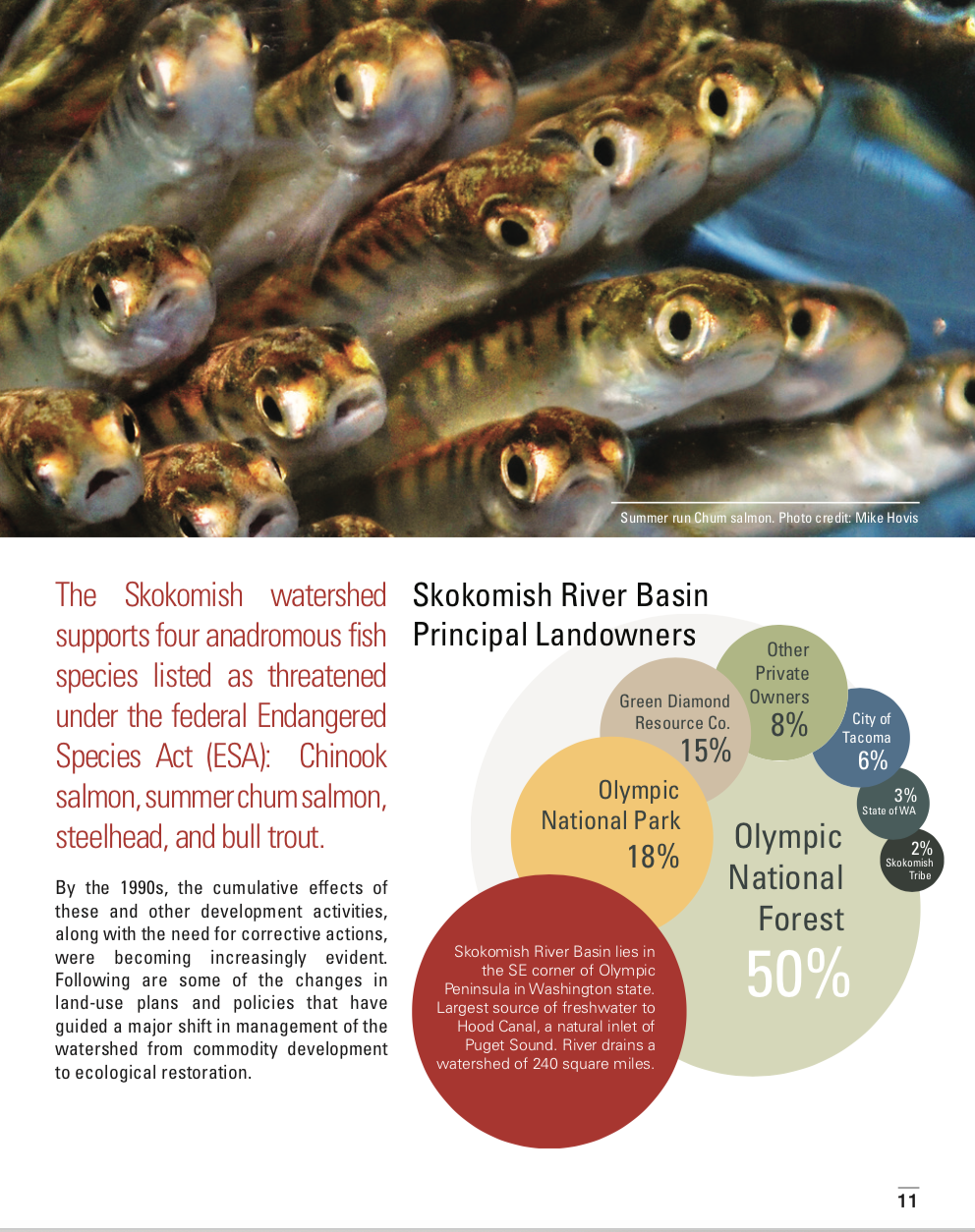 Summer run Chum salmon. Photo credit: Mike Hovis

The Skokomish watershed supports four anadromous fish species listed as threatened under the federal Endangered Species Act (ESA): Chinook salmon, summer chum salmon, steelhead, and bull trout.

By the 1990s, the cumulative effects of these and other development activities, along with the need for corrective actions, were becoming increasingly evident. Following are some of the changes in land-use plans and policies that have guided a major shift in management of the watershed from commodity development to ecological restoration.

Skokomish River Basin Principal Landowners

Other Private Owners 8%

Green Diamond Resource Co. 15%

City of Tacoma 6%

3% State of WA

2% Skokomish Tribe

Olympic National Park 18%

Olympic National Forest 50%

Skokomish River Basin lies in the SE corner of Olympic Peninsula in Washington state. Largest source of freshwater to Hood Canal, a natural inlet of Puget Sound. River drains a watershed of 240 square miles.

11